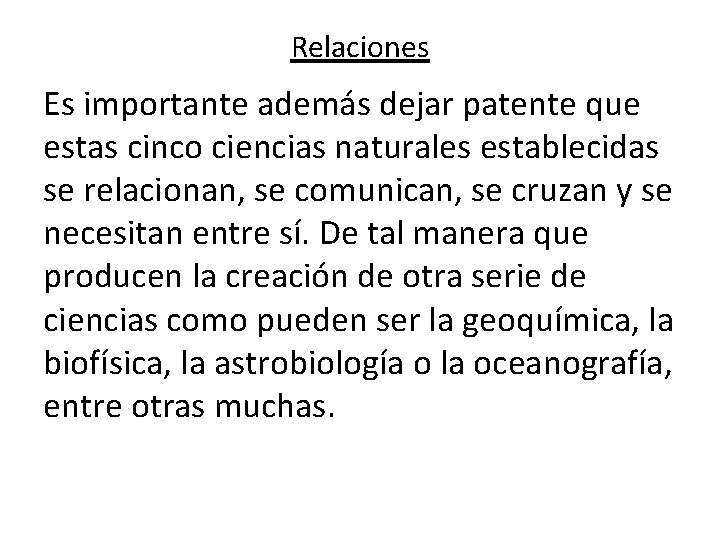 Relaciones

Es importante además dejar patente que estas cinco ciencias naturales establecidas se relacionan, se comunican, se cruzan y se necesitan entre sí. De tal manera que producen la creación de otra serie de ciencias como pueden ser la geoquímica, la biofísica, la astrobiología o la oceanografía, entre otras muchas.